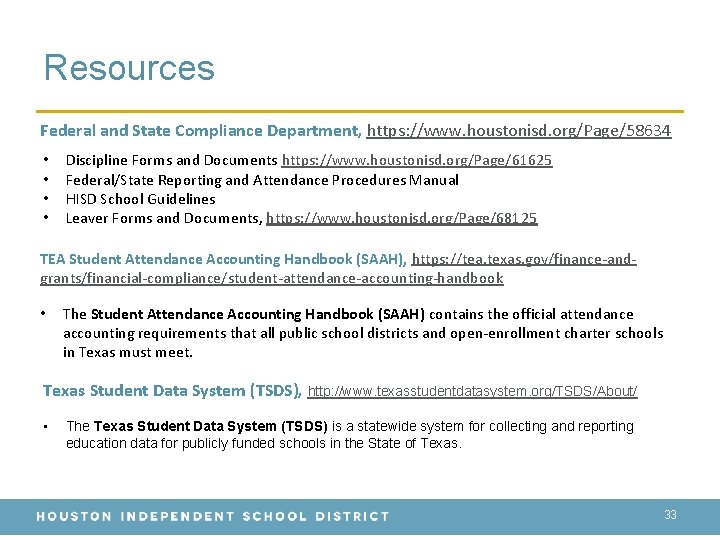 Resources

Federal and State Compliance Department, https://www.houstonisd.org/Page/58634

• Discipline Forms and Documents https://www.houstonisd.org/Page/61625
• Federal/State Reporting and Attendance Procedures Manual
• HISD School Guidelines
• Leaver Forms and Documents, https://www.houstonisd.org/Page/68125

TEA Student Attendance Accounting Handbook (SAAH), https://tea.texas.gov/finance-and-grants/financial-compliance/student-attendance-accounting-handbook

• The Student Attendance Accounting Handbook (SAAH) contains the official attendance accounting requirements that all public school districts and open-enrollment charter schools in Texas must meet.

Texas Student Data System (TSDS), http://www.texasstudentdatasystem.org/TSDS/About/

• The Texas Student Data System (TSDS) is a statewide system for collecting and reporting education data for publicly funded schools in the State of Texas.

HOUSTON INDEPENDENT SCHOOL DISTRICT

33